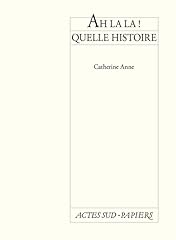 AH LA LA !
QUELLE HISTOIRE

Catherine Anne

ACTES SUD - PAPIERS